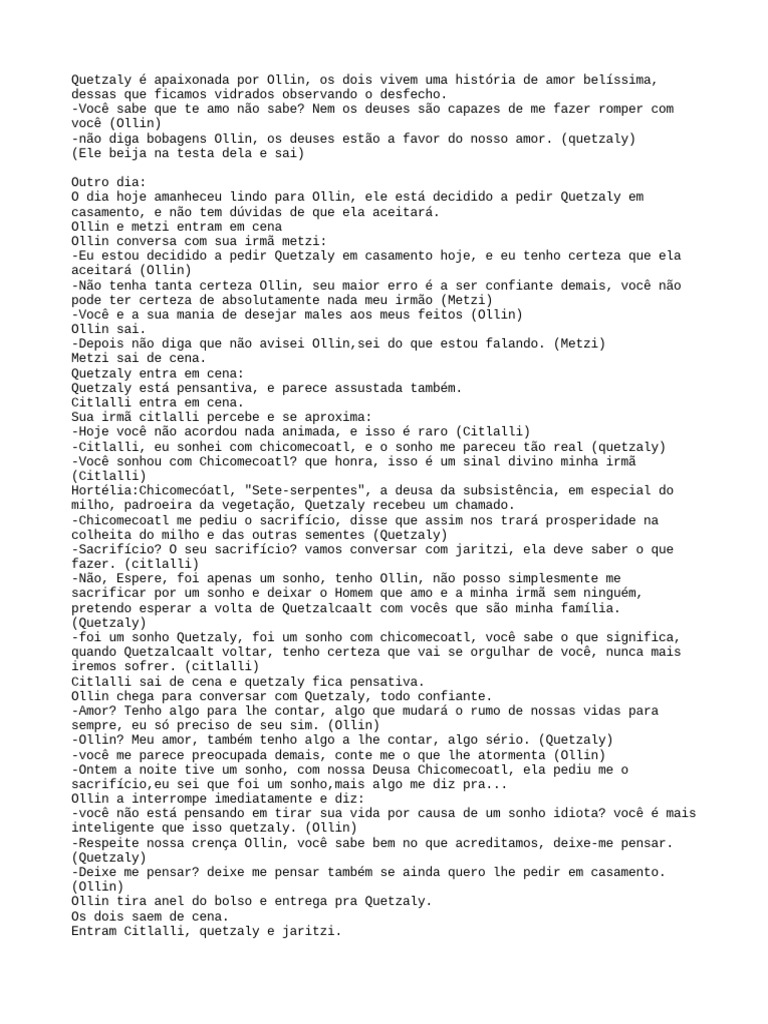 Quetzaly é apaixonada por Ollin, os dois vivem uma história de amor belíssima, dessas que ficamos vidrados observando o desfecho.
-Você sabe que te amo não sabe? Nem os deuses são capazes de me fazer romper com você (Ollin)
-não diga bobagens Ollin, os deuses estão a favor do nosso amor. (quetzaly)
(Ele beija na testa dela e sai)

Outro dia:
O dia hoje amanheceu lindo para Ollin, ele está decidido a pedir Quetzaly em casamento, e não tem dúvidas de que ela aceitará.
Ollin e metzi entram em cena
Ollin conversa com sua irmã metzi:
-Eu estou decidido a pedir Quetzaly em casamento hoje, e eu tenho certeza que ela aceitará (Ollin)
-Não tenha tanta certeza Ollin, seu maior erro é a ser confiante demais, você não pode ter certeza de absolutamente nada meu irmão (Metzi)
-Você e a sua mania de desejar males aos meus feitos (Ollin)
Ollin sai.
-Depois não diga que não avisei Ollin,sei do que estou falando. (Metzi)
Metzi sai de cena.
Quetzaly entra em cena:
Quetzaly está pensantiva, e parece assustada também.
Citlalli entra em cena.
Sua irmã citlalli percebe e se aproxima:
-Hoje você não acordou nada animada, e isso é raro (Citlalli)
-Citlalli, eu sonhei com chicomecoatl, e o sonho me pareceu tão real (quetzaly)
-Você sonhou com Chicomecoatl? que honra, isso é um sinal divino minha irmã (Citlalli)
Hortélia:Chicomecóatl, "Sete-serpentes", a deusa da subsistência, em especial do milho, padroeira da vegetação, Quetzaly recebeu um chamado.
-Chicomecoatl me pediu o sacrifício, disse que assim nos trará prosperidade na colheita do milho e das outras sementes (Quetzaly)
-Sacrifício? O seu sacrifício? vamos conversar com jaritzi, ela deve saber o que fazer. (citlalli)
-Não, Espere, foi apenas um sonho, tenho Ollin, não posso simplesmente me sacrificar por um sonho e deixar o Homem que amo e a minha irmã sem ninguém, pretendo esperar a volta de Quetzalcaalt com vocês que são minha família. (Quetzaly)
-foi um sonho Quetzaly, foi um sonho com chicomecoatl, você sabe o que significa, quando Quetzalcaalt voltar, tenho certeza que vai se orgulhar de você, nunca mais iremos sofrer. (citlalli)
Citlalli sai de cena e quetzaly fica pensativa.
Ollin chega para conversar com Quetzaly, todo confiante.
-Amor? Tenho algo para lhe contar, algo que mudará o rumo de nossas vidas para sempre, eu só preciso de seu sim. (Ollin)
-Ollin? Meu amor, também tenho algo a lhe contar, algo sério. (Quetzaly)
-você me parece preocupada demais, conte me o que lhe atormenta (Ollin)
-Ontem a noite tive um sonho, com nossa Deusa Chicomecoatl, ela pediu me o sacrifício,eu sei que foi um sonho,mais algo me diz pra...
Ollin a interrompe imediatamente e diz:
-você não está pensando em tirar sua vida por causa de um sonho idiota? você é mais inteligente que isso quetzaly. (Ollin)
-Respeite nossa crença Ollin, você sabe bem no que acreditamos, deixe-me pensar. (Quetzaly)
-Deixe me pensar? deixe me pensar também se ainda quero lhe pedir em casamento. (Ollin)
Ollin tira anel do bolso e entrega pra Quetzaly.
Os dois saem de cena.
Entram Citlalli, quetzaly e jaritzi.